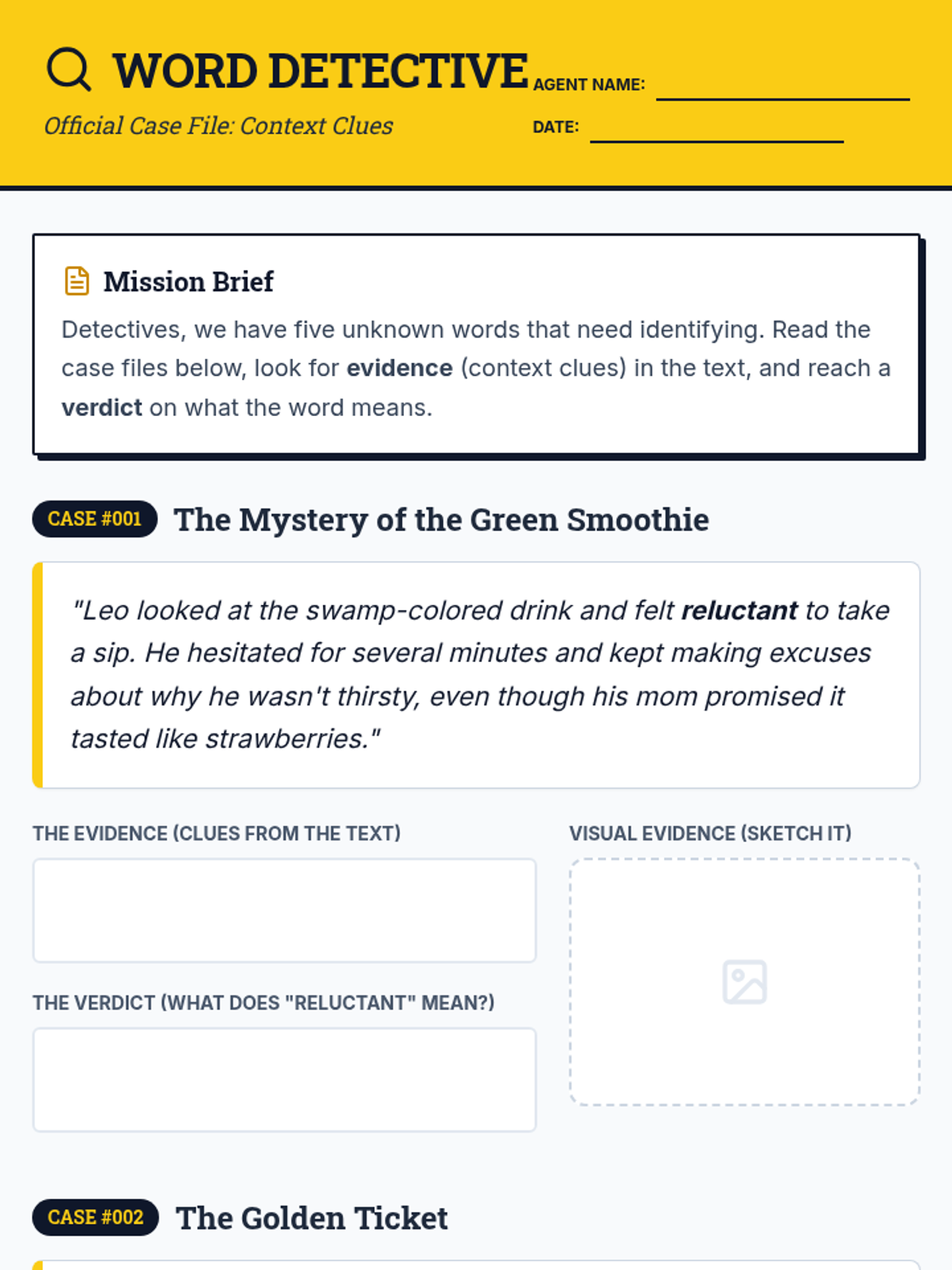 WORD DETECTIVE
Official Case File: Context Clues

AGENT NAME: ____
DATE: ____

Mission Brief

Detectives, we have five unknown words that need identifying. Read the case files below, look for evidence (context clues) in the text, and reach a verdict on what the word means.

CASE #001 The Mystery of the Green Smoothie

"Leo looked at the swamp-colored drink and felt reluctant to take a sip. He hesitated for several minutes and kept making excuses about why he wasn't thirsty, even though his mom promised it tasted like strawberries."

THE EVIDENCE (CLUES FROM THE TEXT)

THE VERDICT (WHAT DOES "RELUCTANT" MEAN?)

VISUAL EVIDENCE (SKETCH IT)

CASE #002 The Golden Ticket